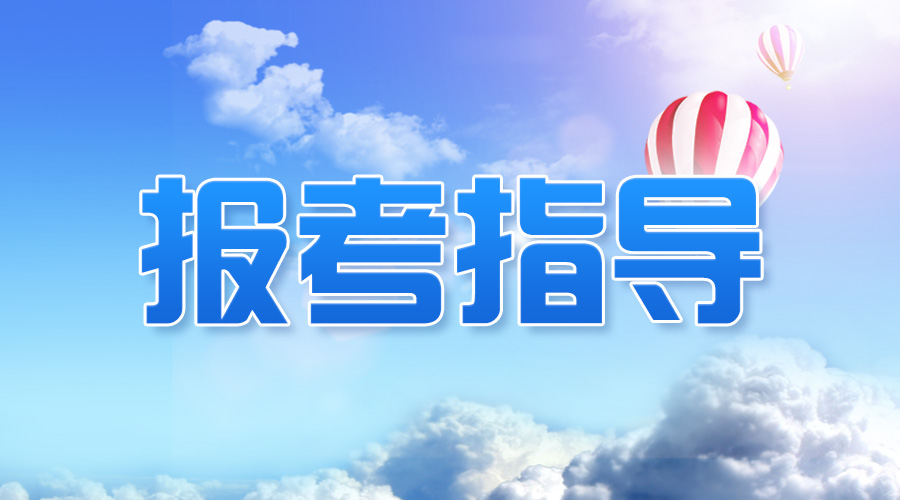 报考指导